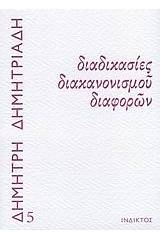 ΔΗΜΗΤΡΗ ΔΗΜΗΤΡΙΑΔΗ

διαδικασίες
διακανονισμοῦ
διαφορῶν

Δ5

ΙΝΔΙΚΤΟΣ